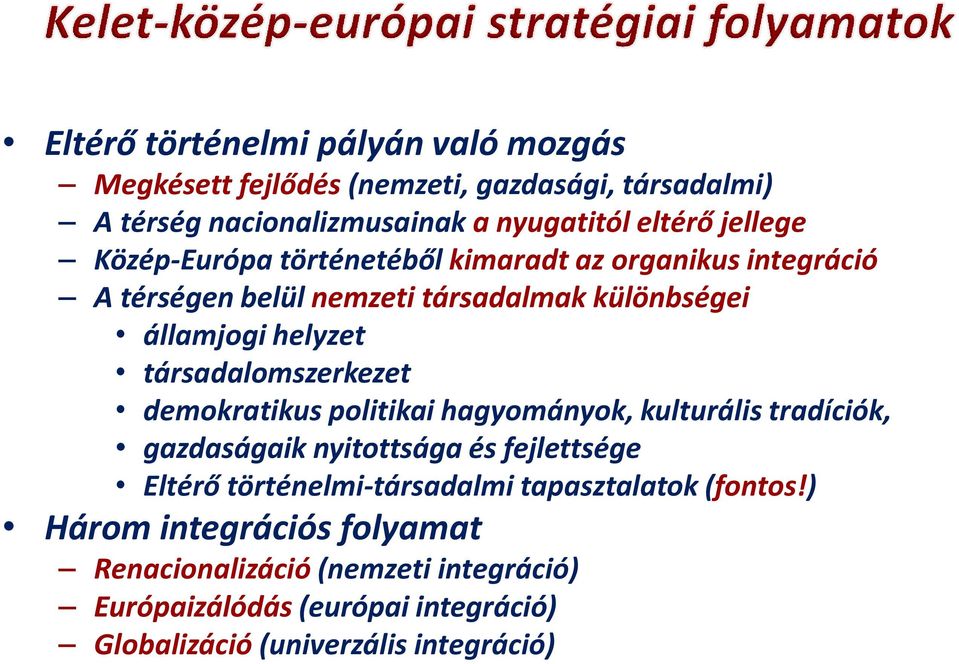 Kelet-közép-európai stratégiai folyamatok

• Eltérő történelmi pályán való mozgás
– Megkésett fejlődés (nemzeti, gazdasági, társadalmi)
– A térség nacionalizmusainak a nyugatitól eltérő jellege
– Közép-Európa történetéből kimaradt az organikus integráció
– A térségen belül nemzeti társadalmak különbségei
• államjogi helyzet
• társadalomszerkezet
• demokratikus politikai hagyományok, kulturális tradíciók,
• gazdaságaik nyitottsága és fejlettsége
• Eltérő történelmi-társadalmi tapasztalatok (fontos!)
• Három integrációs folyamat
– Renacionalizáció (nemzeti integráció)
– Európaizálódás (európai integráció)
– Globalizáció (univerzális integráció)